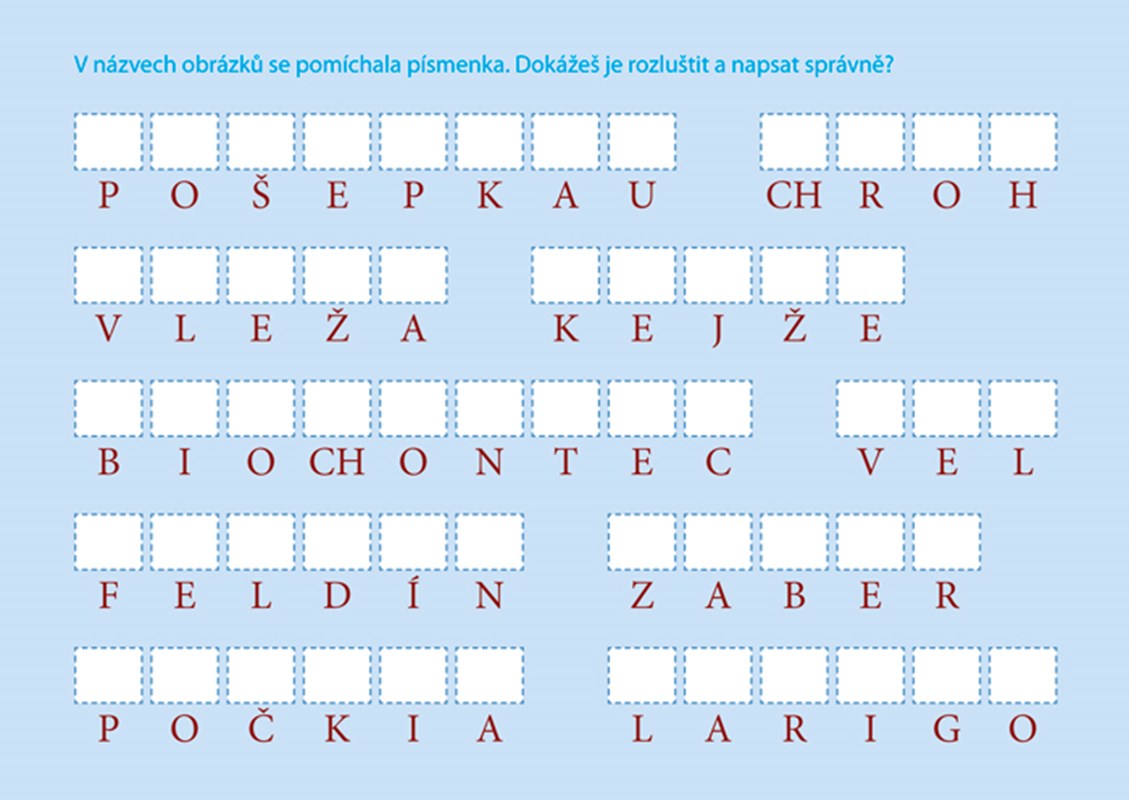 V názvech obrázků se pomíchala písmenka. Dokážeš je rozluštit a napsat správně?

P O Š E P K A U CH R O H

V L E Ž A K E J Ž E

B I O CH O N T E C V E L

F E L D Í N Z A B E R

P O Č K I A L A R I G O